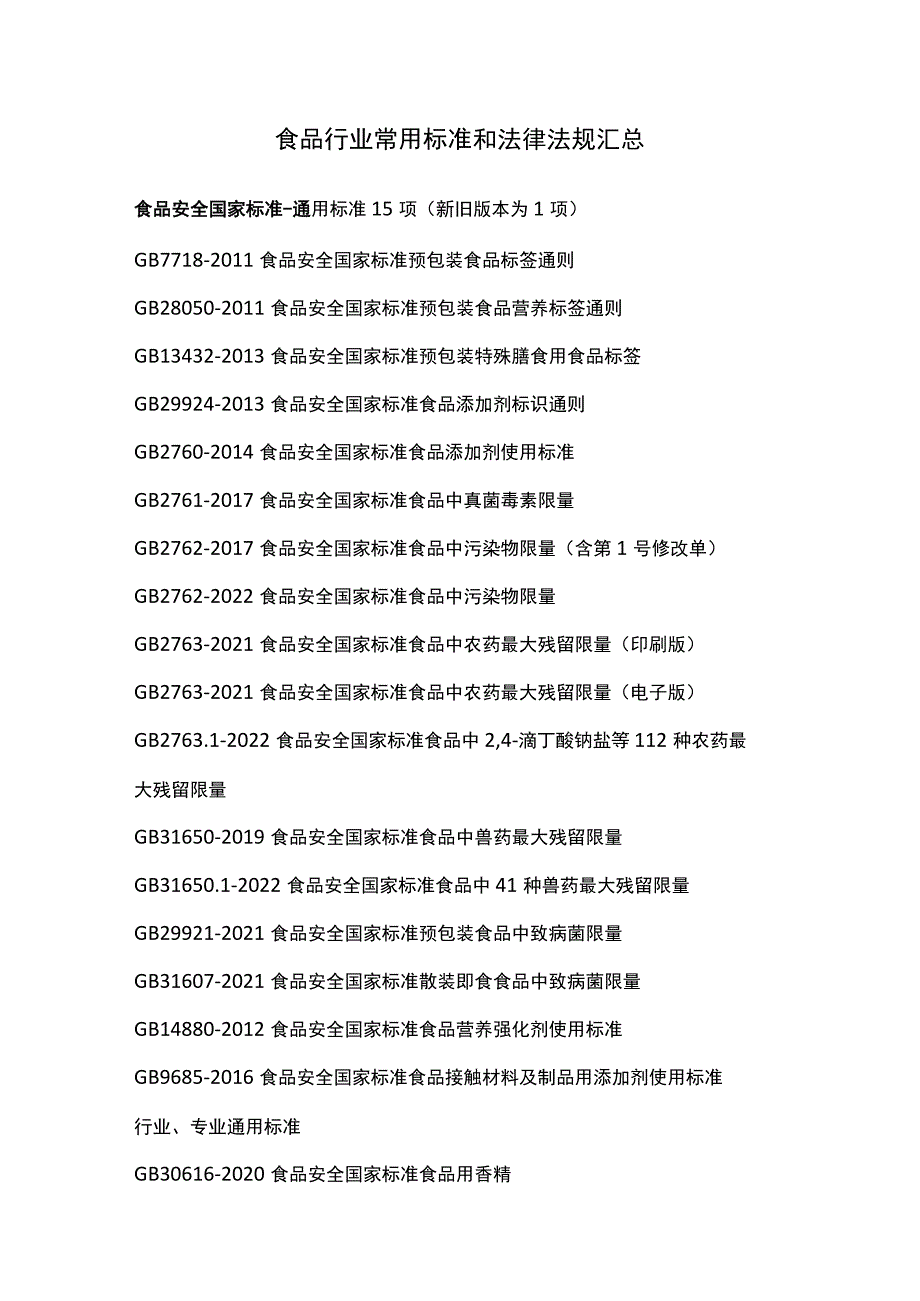 食品行业常用标准和法律法规汇总

食品安全国家标准-通用标准 15 项（新旧版本为 1 项）

GB7718-2011 食品安全国家标准预包装食品标签通则

GB28050-2011 食品安全国家标准预包装食品营养标签通则

GB13432-2013 食品安全国家标准预包装特殊膳食用食品标签

GB29924-2013 食品安全国家标准食品添加剂标识通则

GB2760-2014 食品安全国家标准食品添加剂使用标准

GB2761-2017 食品安全国家标准食品中真菌毒素限量

GB2762-2017 食品安全国家标准食品中污染物限量（含第 1 号修改单）

GB2762-2022 食品安全国家标准食品中污染物限量

GB2763-2021 食品安全国家标准食品中农药最大残留限量（印刷版）

GB2763-2021 食品安全国家标准食品中农药最大残留限量（电子版）

GB2763.1-2022 食品安全国家标准食品中 2,4-滴丁酸钠盐等 112 种农药最大残留限量

GB31650-2019 食品安全国家标准食品中兽药最大残留限量

GB31650.1-2022 食品安全国家标准食品中 41 种兽药最大残留限量

GB29921-2021 食品安全国家标准预包装食品中致病菌限量

GB31607-2021 食品安全国家标准散装即食食品中致病菌限量

GB14880-2012 食品安全国家标准食品营养强化剂使用标准

GB9685-2016 食品安全国家标准食品接触材料及制品用添加剂使用标准

行业、专业通用标准

GB30616-2020 食品安全国家标准食品用香精